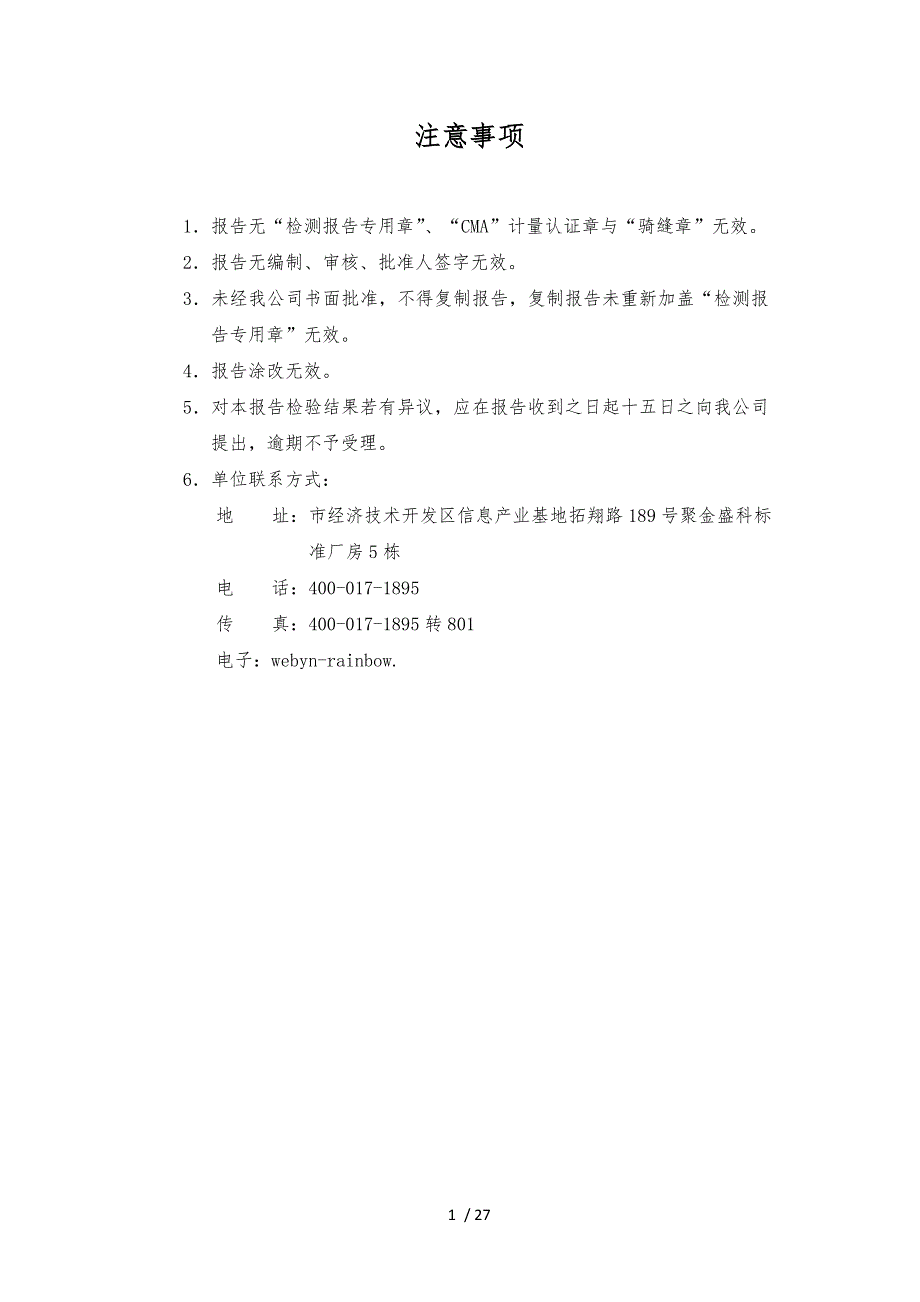 注意事项

1．报告无“检测报告专用章”、“CMA”计量认证章与“骑缝章”无效。

2．报告无编制、审核、批准人签字无效。

3．未经我公司书面批准，不得复制报告，复制报告未重新加盖“检测报告专用章”无效。

4．报告涂改无效。

5．对本报告检验结果若有异议，应在报告收到之日起十五日之向我公司提出，逾期不予受理。

6．单位联系方式：

地　　址：市经济技术开发区信息产业基地拓翔路189号聚金盛科标准厂房5栋

电　　话：400-017-1895

传　　真：400-017-1895转801

电子：webyn-rainbow.

1 / 27